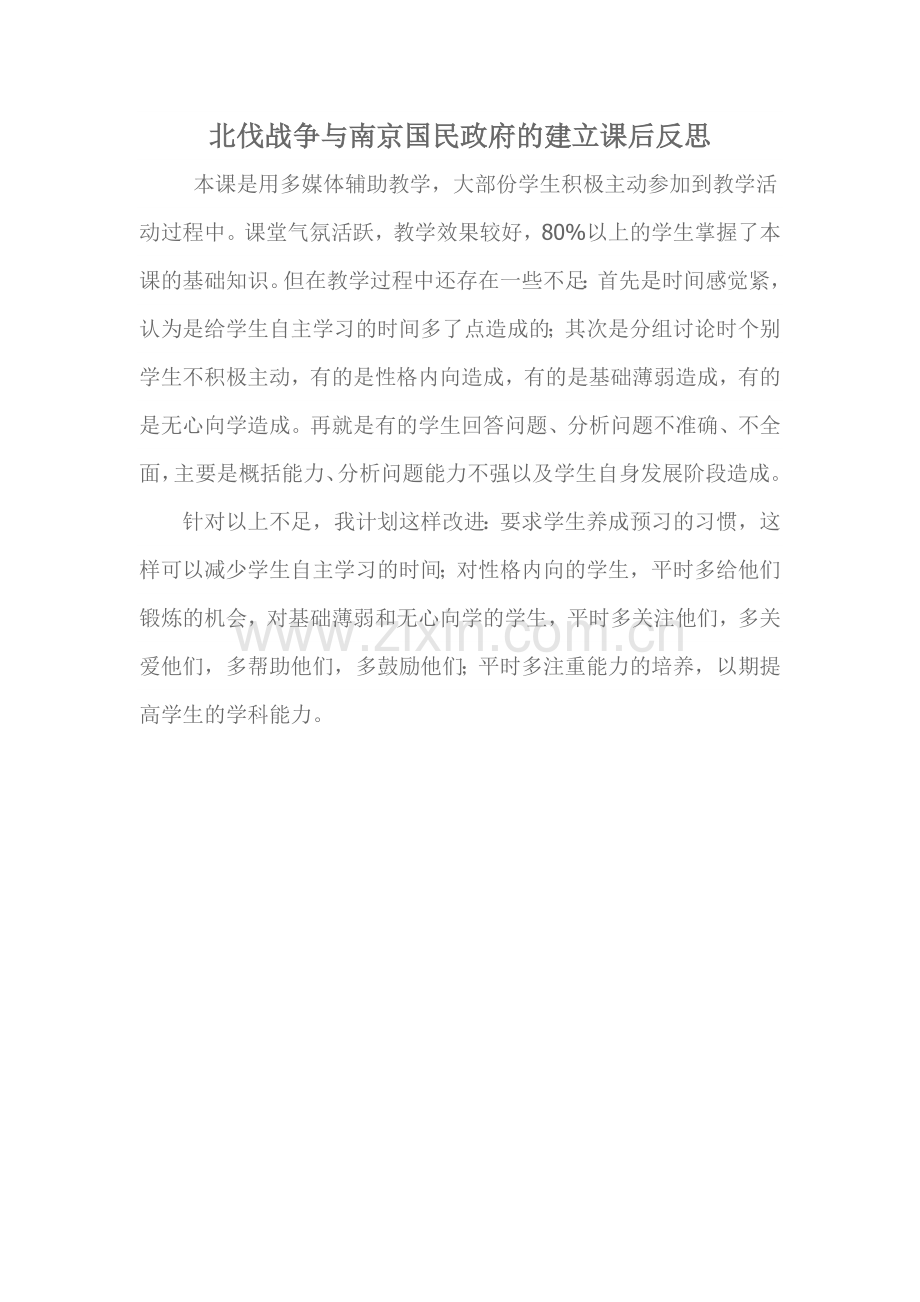 北伐战争与南京国民政府的建立课后反思

本课是用多媒体辅助教学，大部份学生积极主动参加到教学活动过程中。课堂气氛活跃，教学效果较好，80%以上的学生掌握了本课的基础知识。但在教学过程中还存在一些不足:首先是时间感觉紧，认为是给学生自主学习的时间多了点造成的;其次是分组讨论时个别学生不积极主动，有的是性格内向造成，有的是基础薄弱造成，有的是无心向学造成。再就是有的学生回答问题、分析问题不准确、不全面，主要是概括能力、分析问题能力不强以及学生自身发展阶段造成。

针对以上不足，我计划这样改进:要求学生养成预习的习惯，这样可以减少学生自主学习的时间;对性格内向的学生，平时多给他们锻炼的机会，对基础薄弱和无心向学的学生，平时多关注他们，多关爱他们，多帮助他们，多鼓励他们;平时多注重能力的培养，以期提高学生的学科能力。

www.zixin.com.cn